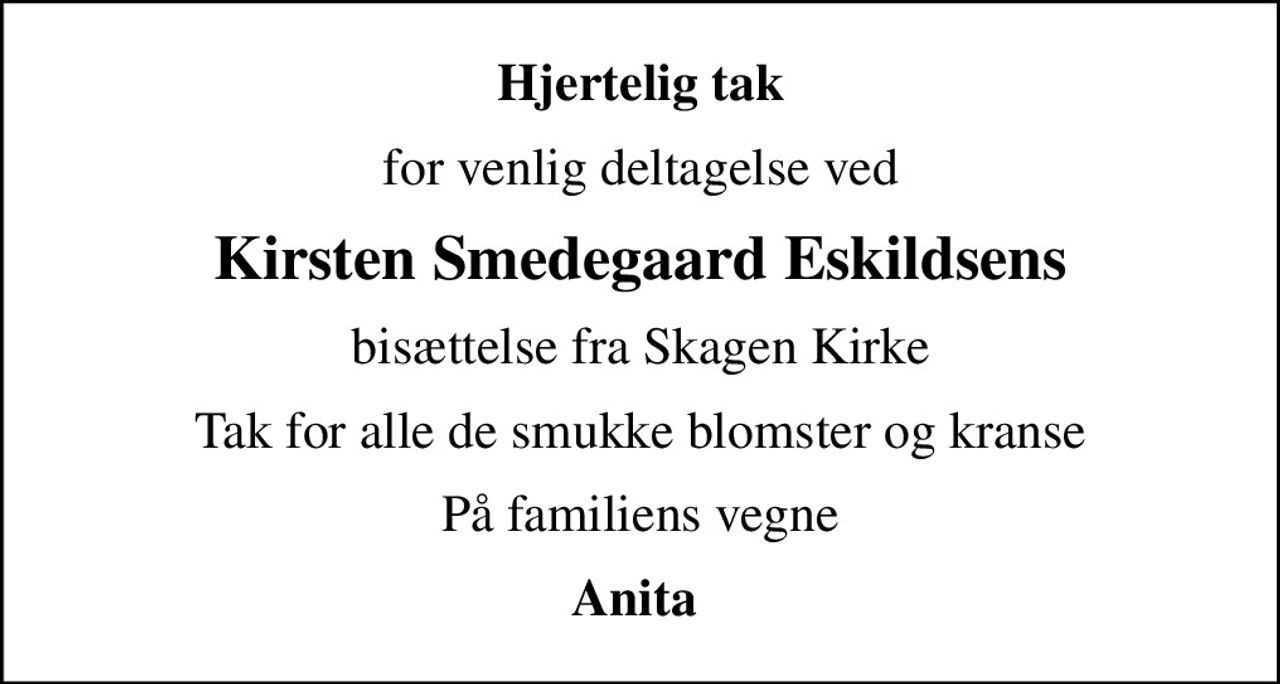 Hjertelig tak

for venlig deltagelse ved

Kirsten Smedegaard Eskildsens

bisættelse fra Skagen Kirke

Tak for alle de smukke blomster og kranse

På familiens vegne

Anita